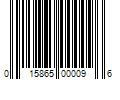 0 15865 00009 6